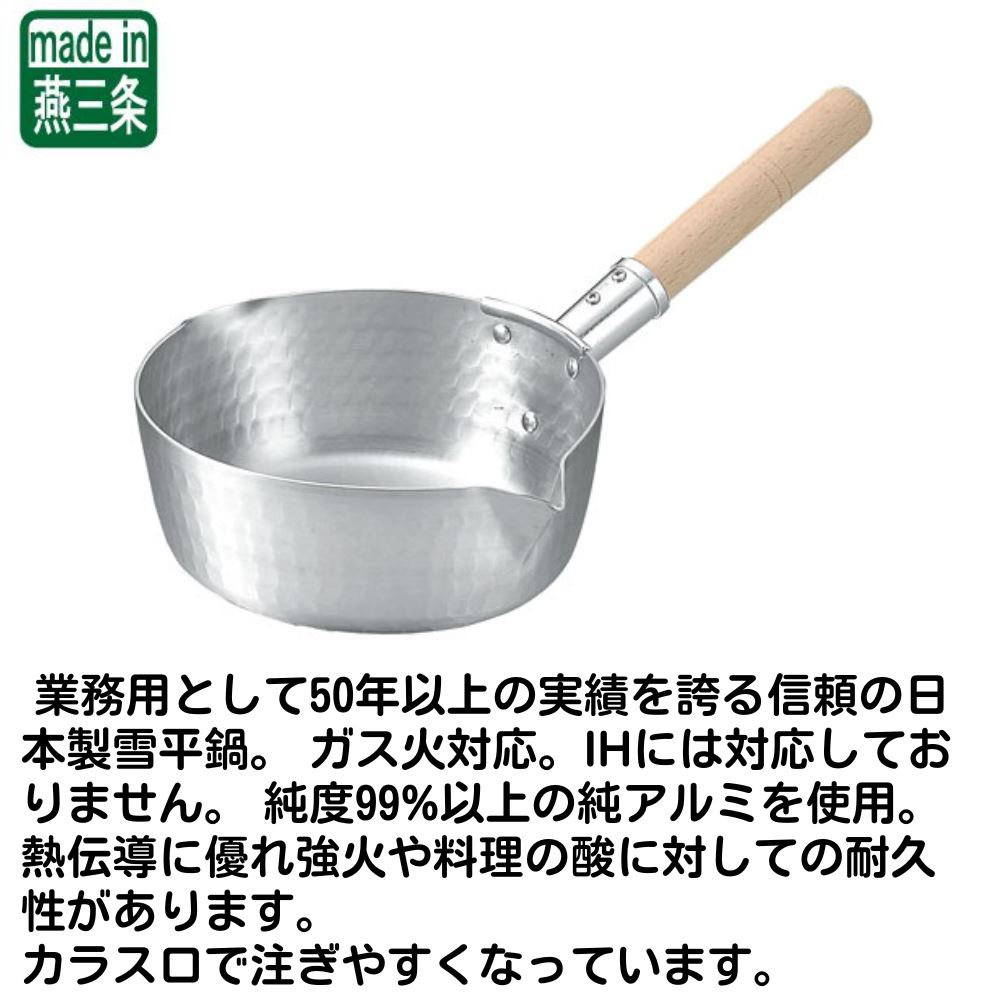 made in
燕三条

業務用として50年以上の実績を誇る信頼の日本製雪平鍋。 ガス火対応。IHには対応しておりません。 純度99%以上の純アルミを使用。熱伝導に優れ強火や料理の酸に対しての耐久性があります。
カラス口で注ぎやすくなっています。